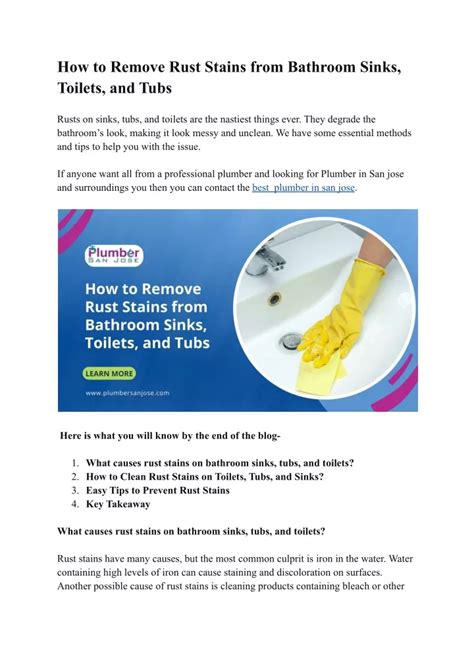 How to Remove Rust Stains from Bathroom Sinks, Toilets, and Tubs

Rusts on sinks, tubs, and toilets are the nastiest things ever. They degrade the bathroom's look, making it look messy and unclean. We have some essential methods and tips to help you with the issue.

If anyone want all from a professional plumber and looking for Plumber in San jose and surroundings you then you can contact the best plumber in san jose.

Plumber SAN JOSE

How to Remove Rust Stains from Bathroom Sinks, Toilets, and Tubs

LEARN MORE

www.plumbersanjose.com

Here is what you will know by the end of the blog-

1. What causes rust stains on bathroom sinks, tubs, and toilets?
2. How to Clean Rust Stains on Toilets, Tubs, and Sinks?
3. Easy Tips to Prevent Rust Stains
4. Key Takeaway

What causes rust stains on bathroom sinks, tubs, and toilets?

Rust stains have many causes, but the most common culprit is iron in the water. Water containing high levels of iron can cause staining and discoloration on surfaces. Another possible cause of rust stains is cleaning products containing bleach or other